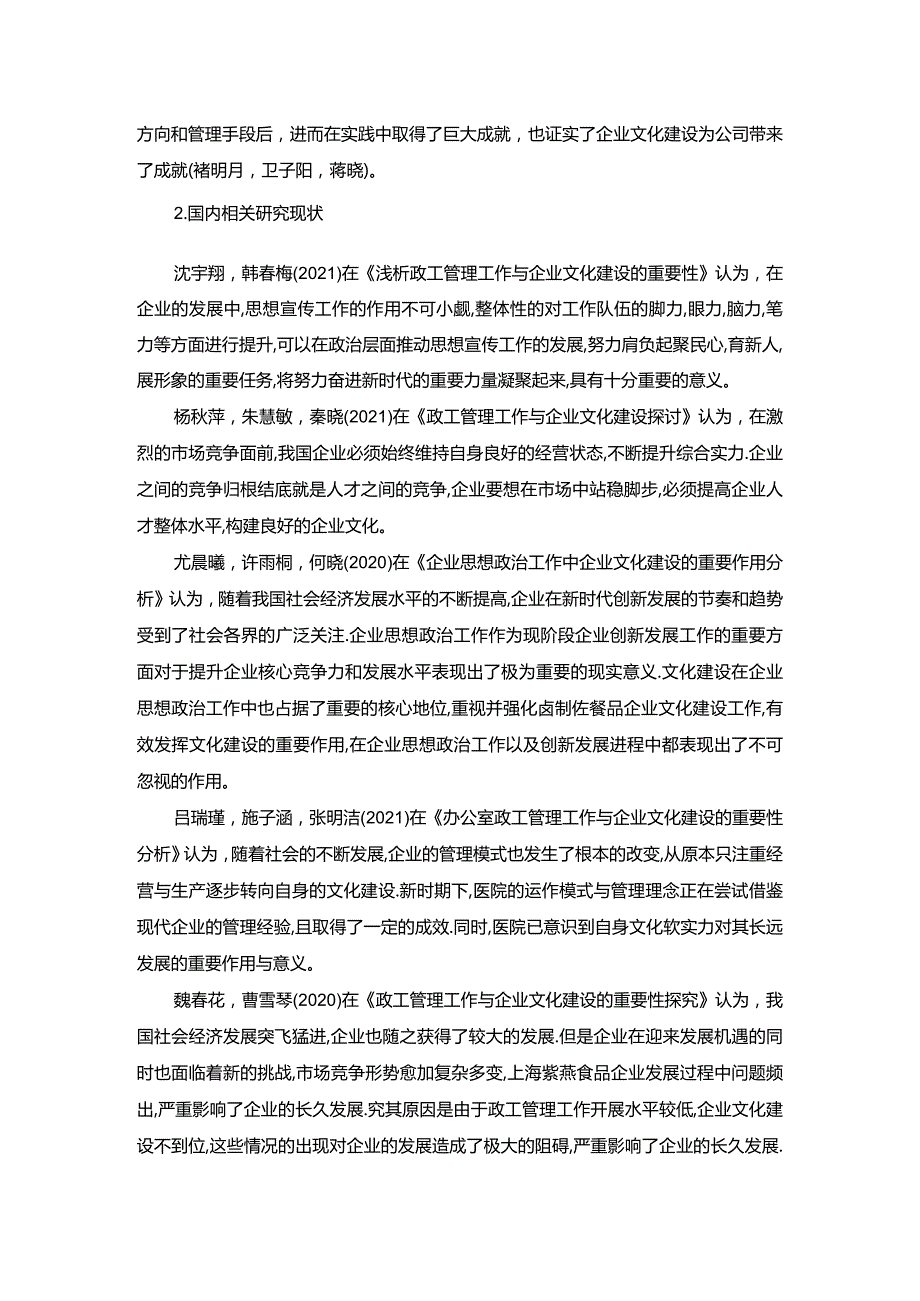 方向和管理手段后，进而在实践中取得了巨大成就，也证实了企业文化建设为公司带来了成就(褚明月，卫子阳，蒋晓)。

2.国内相关研究现状

沈宇翔，韩春梅(2021)在《浅析政工管理工作与企业文化建设的重要性》认为，在企业的发展中,思想宣传工作的作用不可小觑,整体性的对工作队伍的脚力,眼力,脑力,笔力等方面进行提升,可以在政治层面推动思想宣传工作的发展,努力肩负起聚民心,育新人,展形象的重要任务,将努力奋进新时代的重要力量凝聚起来,具有十分重要的意义。

杨秋萍，朱慧敏，秦晓(2021)在《政工管理工作与企业文化建设探讨》认为，在激烈的市场竞争面前,我国企业必须始终维持自身良好的经营状态,不断提升综合实力.企业之间的竞争归根结底就是人才之间的竞争,企业要想在市场中站稳脚步,必须提高企业人才整体水平,构建良好的企业文化。

尤晨曦，许雨桐，何晓(2020)在《企业思想政治工作中企业文化建设的重要作用分析》认为，随着我国社会经济发展水平的不断提高,企业在新时代创新发展的节奏和趋势受到了社会各界的广泛关注.企业思想政治工作作为现阶段企业创新发展工作的重要方面对于提升企业核心竞争力和发展水平表现出了极为重要的现实意义.文化建设在企业思想政治工作中也占据了重要的核心地位,重视并强化卤制佐餐品企业文化建设工作,有效发挥文化建设的重要作用,在企业思想政治工作以及创新发展进程中都表现出了不可忽视的作用。

吕瑞瑾，施子涵，张明洁(2021)在《办公室政工管理工作与企业文化建设的重要性分析》认为，随着社会的不断发展,企业的管理模式也发生了根本的改变,从原本只注重经营与生产逐步转向自身的文化建设.新时期下,医院的运作模式与管理理念正在尝试借鉴现代企业的管理经验,且取得了一定的成效.同时,医院已意识到自身文化软实力对其长远发展的重要作用与意义。

魏春花，曹雪琴(2020)在《政工管理工作与企业文化建设的重要性探究》认为，我国社会经济发展突飞猛进,企业也随之获得了较大的发展.但是企业在迎来发展机遇的同时也面临着新的挑战,市场竞争形势愈加复杂多变,上海紫燕食品企业发展过程中问题频出,严重影响了企业的长久发展.究其原因是由于政工管理工作开展水平较低,企业文化建设不到位,这些情况的出现对企业的发展造成了极大的阻碍,严重影响了企业的长久发展.